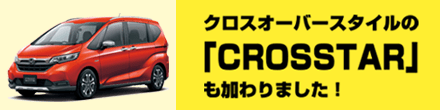 クロスオーバースタイルの
「CROSSTAR」
も加わりました！